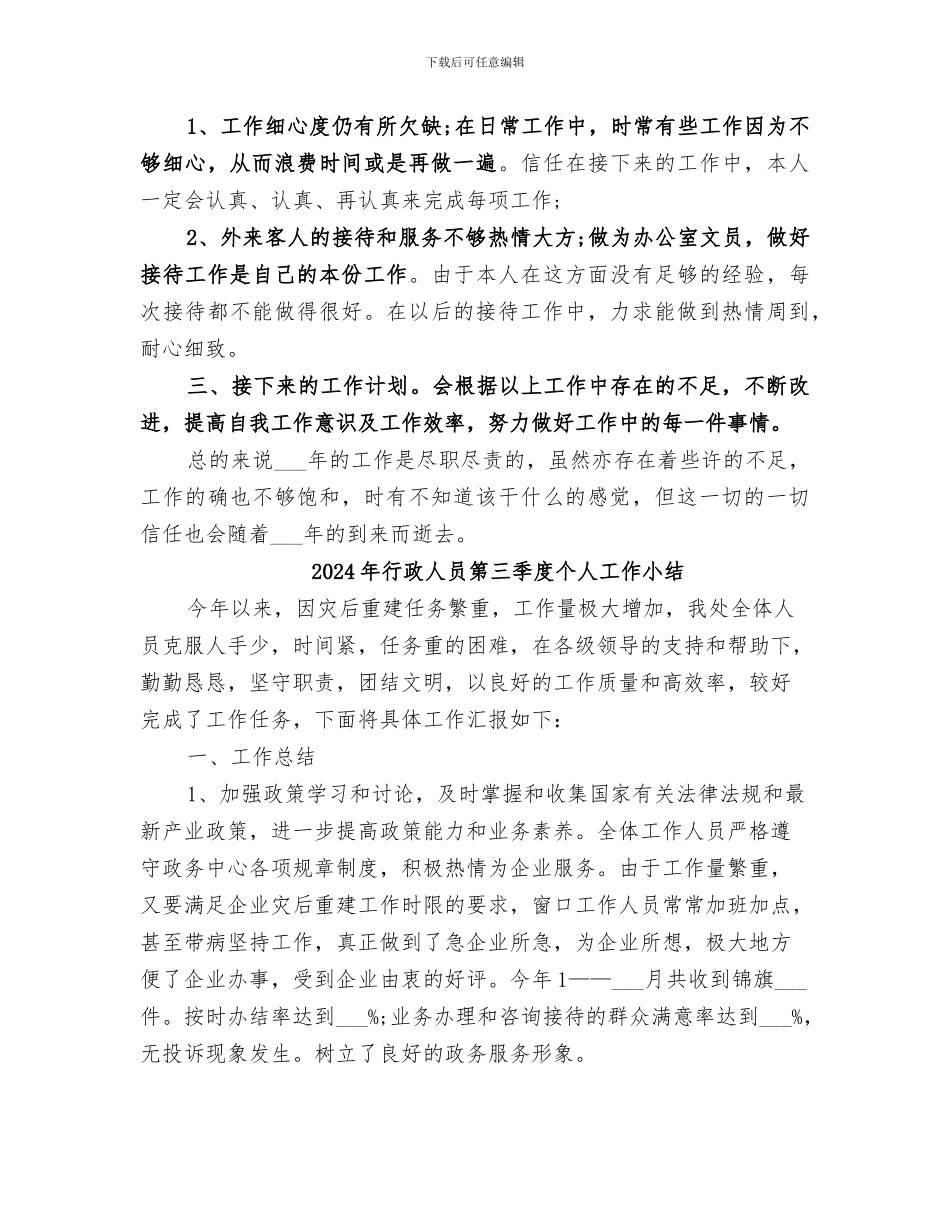 下载后可任意编辑

1、工作细心度仍有所欠缺;在日常工作中，时常有些工作因为不够细心，从而浪费时间或是再做一遍。信任在接下来的工作中，本人一定会认真、认真、再认真来完成每项工作;

2、外来客人的接待和服务不够热情大方;做为办公室文员，做好接待工作是自己的本份工作。由于本人在这方面没有足够的经验，每次接待都不能做得很好。在以后的接待工作中，力求能做到热情周到，耐心细致。

三、接下来的工作计划。会根据以上工作中存在的不足，不断改进，提高自我工作意识及工作效率，努力做好工作中的每一件事情。

总的来说___年的工作是尽职尽责的，虽然亦存在着些许的不足，工作的确也不够饱和，时有不知道该干什么的感觉，但这一切的一切信任也会随着___年的到来而逝去。

2024年行政人员第三季度个人工作小结

今年以来，因灾后重建任务繁重，工作量极大增加，我处全体人员克服人手少，时间紧，任务重的困难，在各级领导的支持和帮助下，勤勤恳恳，坚守职责，团结文明，以良好的工作质量和高效率，较好完成了工作任务，下面将具体工作汇报如下：

一、工作总结

1、加强政策学习和讨论，及时掌握和收集国家有关法律法规和最新产业政策，进一步提高政策能力和业务素养。全体工作人员严格遵守政务中心各项规章制度，积极热情为企业服务。由于工作量繁重，又要满足企业灾后重建工作时限的要求，窗口工作人员常常加班加点，甚至带病坚持工作，真正做到了急企业所急，为企业所想，极大地方便了企业办事，受到企业由衷的好评。今年1——___月共收到锦旗___件。按时办结率达到___%;业务办理和咨询接待的群众满意率达到___%，无投诉现象发生。树立了良好的政务服务形象。